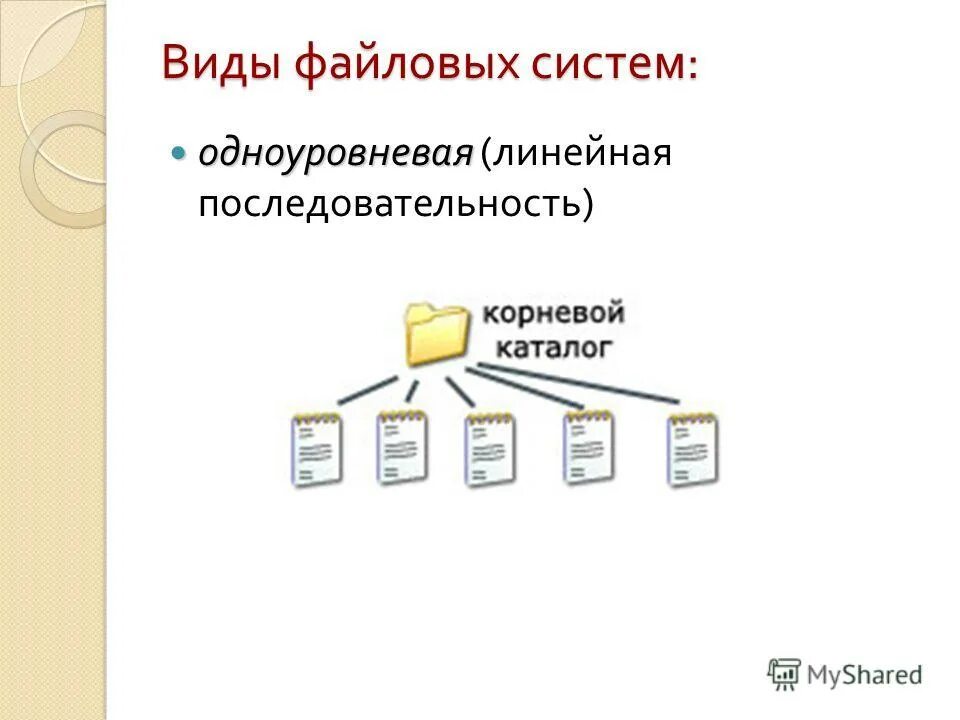 Виды файловых систем:

одноуровневая (линейная последовательность)

корневой каталог

MyShared